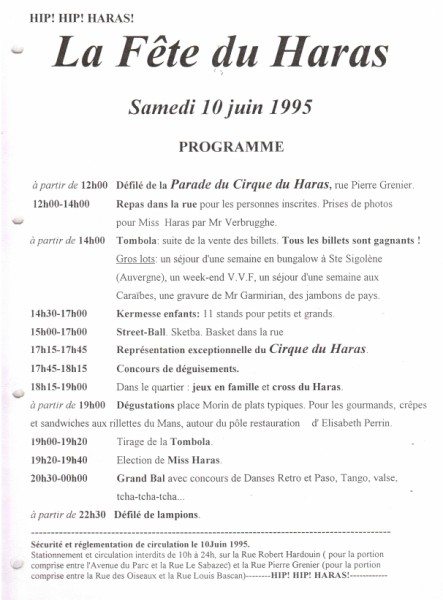 HIP! HIP! HARAS!

La Fête du Haras

Samedi 10 juin 1995

PROGRAMME

à partir de 12h00 Défilé de la Parade du Cirque du Haras, rue Pierre Grenier.

12h00-14h00 Repas dans la rue pour les personnes inscrites. Prises de photos pour Miss Haras par Mr Verbrugghe.

à partir de 14h00 Tombola: suite de la vente des billets. Tous les billets sont gagnants ! Gros lots: un séjour d'une semaine en bungalow à Ste Sigolène (Auvergne), un week-end V.V.F, un séjour d'une semaine aux Caraïbes, une gravure de Mr Garmirian, des jambons de pays.

14h30-17h00 Kermesse enfants: 11 stands pour petits et grands.

15h00-17h00 Street-Ball. Sketba. Basket dans la rue

17h15-17h45 Représentation exceptionnelle du Cirque du Haras.

17h45-18h15 Concours de déguisements.

18h15-19h00 Dans le quartier : jeux en famille et cross du Haras.

à partir de 19h00 Dégustations place Morin de plats typiques. Pour les gourmands, crêpes et sandwiches aux rillettes du Mans, autour du pôle restauration d' Elisabeth Perrin.

19h00-19h20 Tirage de la Tombola.

19h20-19h40 Election de Miss Haras.

20h30-00h00 Grand Bal avec concours de Danses Retro et Paso, Tango, valse, tcha-tcha-tcha...

à partir de 22h30 Défilé de lampions.

Sécurité et réglementation de circulation le 10Juin 1995.
Stationnement et circulation interdits de 10h à 24h, sur la Rue Robert Hardouin ( pour la portion comprise entre l'Avenue du Parc et la Rue Le Sabazec) et la Rue Pierre Grenier (pour la portion comprise entre la Rue des Oiseaux et la Rue Louis Bascan)--------HIP! HIP! HARAS!------------